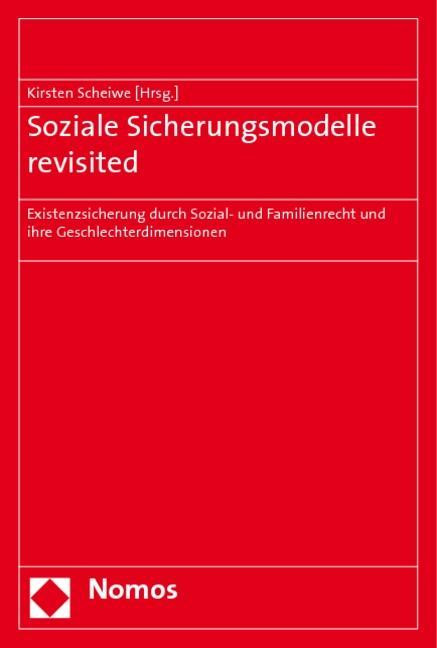 Kirsten Scheiwe [Hrsg.]

Soziale Sicherungsmodelle revisited

Existenzsicherung durch Sozial- und Familienrecht und ihre Geschlechterdimensionen

Nomos